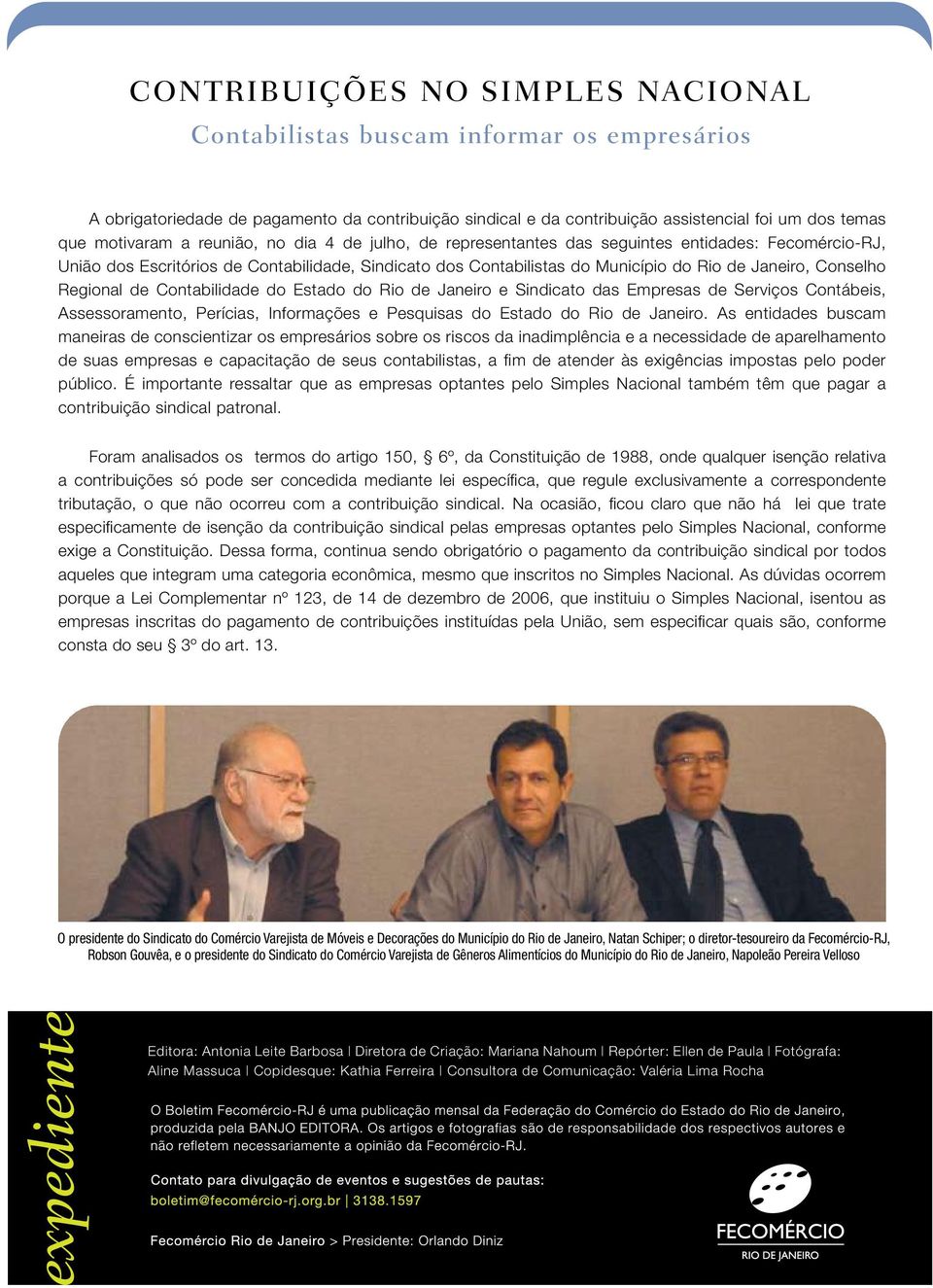 CONTRIBUIÇÕES NO SIMPLES NACIONAL

Contabilistas buscam informar os empresários

A obrigatoriedade de pagamento da contribuição sindical e da contribuição assistencial foi um dos temas que motivaram a reunião, no dia 4 de julho, de representantes das seguintes entidades: Fecomércio-RJ, União dos Escritórios de Contabilidade, Sindicato dos Contabilistas do Município do Rio de Janeiro, Conselho Regional de Contabilidade do Estado do Rio de Janeiro e Sindicato das Empresas de Serviços Contábeis, Assessoramento, Perícias, Informações e Pesquisas do Estado do Rio de Janeiro. As entidades buscam maneiras de conscientizar os empresários sobre os riscos da inadimplência e a necessidade de aparelhamento de suas empresas e capacitação de seus contabilistas, a fim de atender às exigências impostas pelo poder público. É importante ressaltar que as empresas optantes pelo Simples Nacional também têm que pagar a contribuição sindical patronal.

Foram analisados os termos do artigo 150, § 6º, da Constituição de 1988, onde qualquer isenção relativa a contribuições só pode ser concedida mediante lei específica, que regule exclusivamente a correspondente tributação, o que não ocorreu com a contribuição sindical. Na ocasião, ficou claro que não há lei que trate especificamente de isenção da contribuição sindical pelas empresas optantes pelo Simples Nacional, conforme exige a Constituição. Dessa forma, continua sendo obrigatório o pagamento da contribuição sindical por todos aqueles que integram uma categoria econômica, mesmo que inscritos no Simples Nacional. As dúvidas ocorrem porque a Lei Complementar nº 123, de 14 de dezembro de 2006, que instituiu o Simples Nacional, isentou as empresas inscritas do pagamento de contribuições instituídas pela União, sem especificar quais são, conforme consta do seu § 3º do art. 13.

O presidente do Sindicato do Comércio Varejista de Móveis e Decorações do Município do Rio de Janeiro, Natan Schiper; o diretor-tesoureiro da Fecomércio-RJ, Robson Gouvêa, e o presidente do Sindicato do Comércio Varejista de Gêneros Alimentícios do Município do Rio de Janeiro, Napoleão Pereira Velloso

expediente

Editora: Antonia Leite Barbosa | Diretora de Criação: Mariana Nahoum | Repórter: Ellen de Paula | Fotógrafa: Aline Massuca | Copidesque: Kathia Ferreira | Consultora de Comunicação: Valéria Lima Rocha

O Boletim Fecomércio-RJ é uma publicação mensal da Federação do Comércio do Estado do Rio de Janeiro, produzida pela BANJO EDITORA. Os artigos e fotografias são de responsabilidade dos respectivos autores e não refletem necessariamente a opinião da Fecomércio-RJ.

Contato para divulgação de eventos e sugestões de pautas:
boletim@fecomércio-rj.org.br | 3138.1597

Fecomércio Rio de Janeiro > Presidente: Orlando Diniz

FECOMÉRCIO
RIO DE JANEIRO